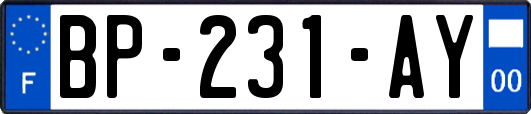 F

BP-231-AY

00